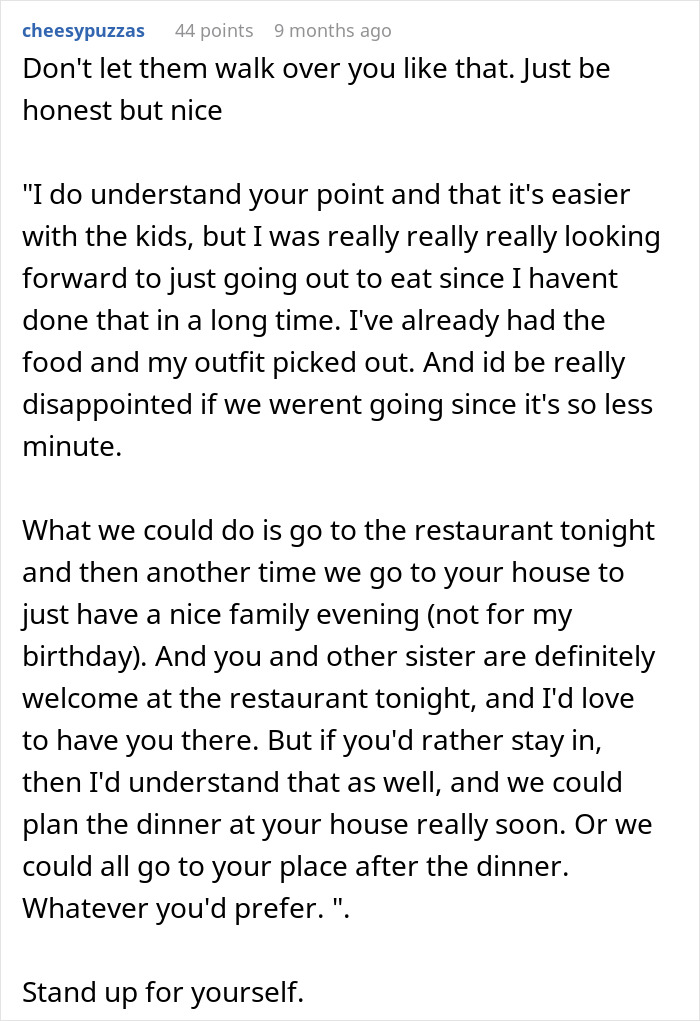 cheesypuzzas 44 points 9 months ago
Don't let them walk over you like that. Just be honest but nice

"I do understand your point and that it's easier with the kids, but I was really really really looking forward to just going out to eat since I havent done that in a long time. I've already had the food and my outfit picked out. And id be really disappointed if we werent going since it's so less minute.

What we could do is go to the restaurant tonight and then another time we go to your house to just have a nice family evening (not for my birthday). And you and other sister are definitely welcome at the restaurant tonight, and I'd love to have you there. But if you'd rather stay in, then I'd understand that as well, and we could plan the dinner at your house really soon. Or we could all go to your place after the dinner. Whatever you'd prefer. ".

Stand up for yourself.